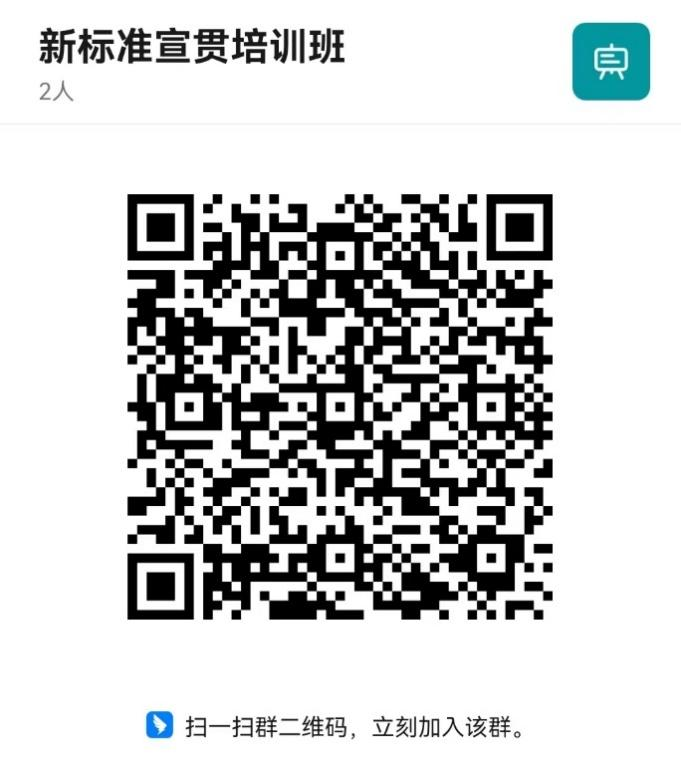 新标准宣贯培训班
2人

扫一扫群二维码，立刻加入该群。